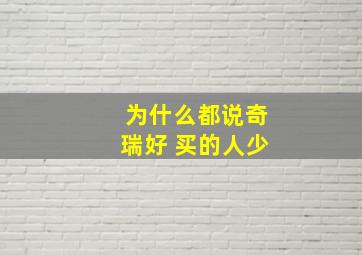 为什么都说奇瑞好 买的人少